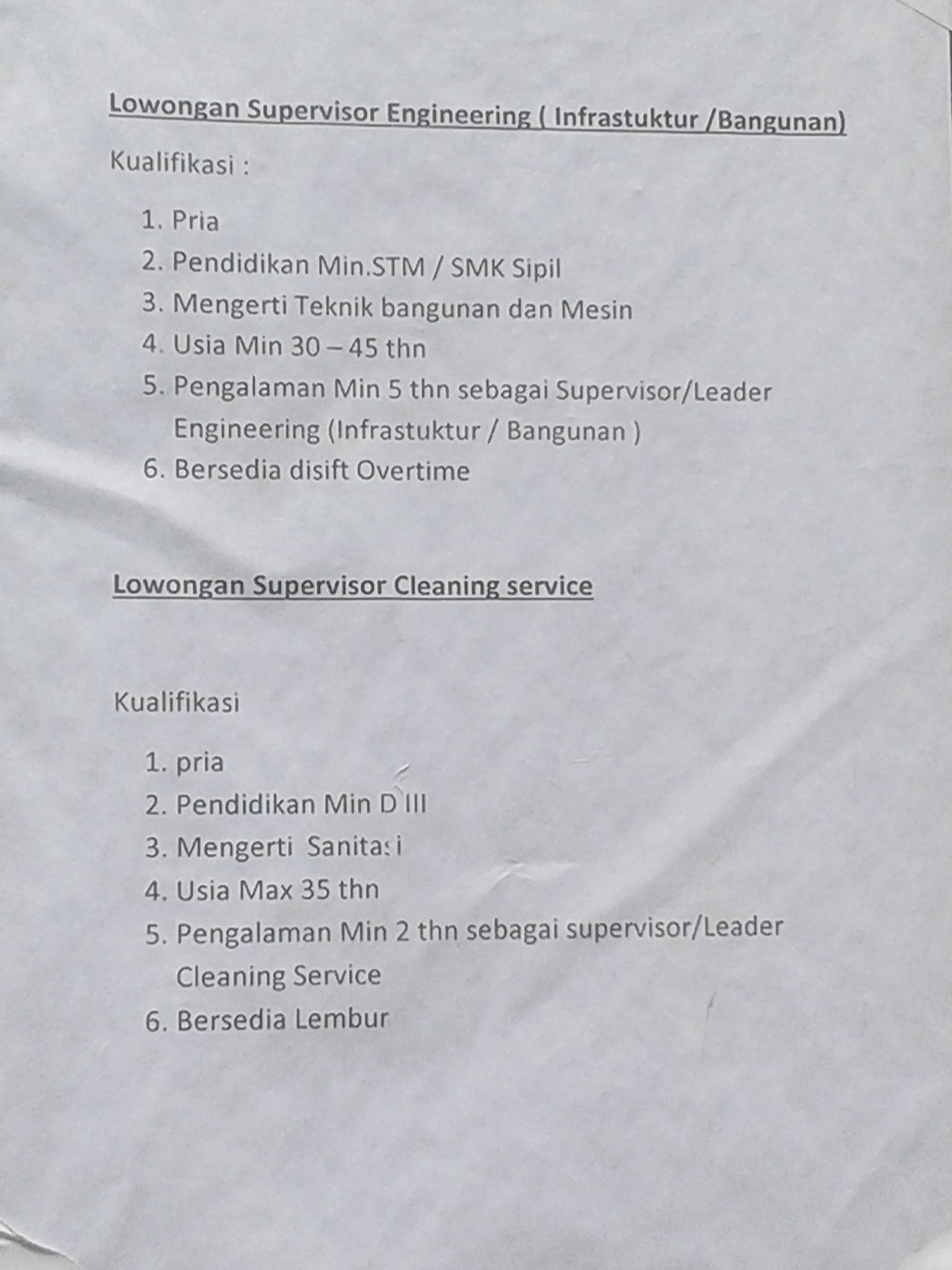 Lowongan Supervisor Engineering ( Infrastuktur /Bangunan)

Kualifikasi :

1. Pria
2. Pendidikan Min.STM / SMK Sipil
3. Mengerti Teknik bangunan dan Mesin
4. Usia Min 30 – 45 thn
5. Pengalaman Min 5 thn sebagai Supervisor/Leader Engineering (Infrastuktur / Bangunan )
6. Bersedia disift Overtime

Lowongan Supervisor Cleaning service

Kualifikasi

1. pria
2. Pendidikan Min D III
3. Mengerti Sanitasi
4. Usia Max 35 thn
5. Pengalaman Min 2 thn sebagai supervisor/Leader Cleaning Service
6. Bersedia Lembur